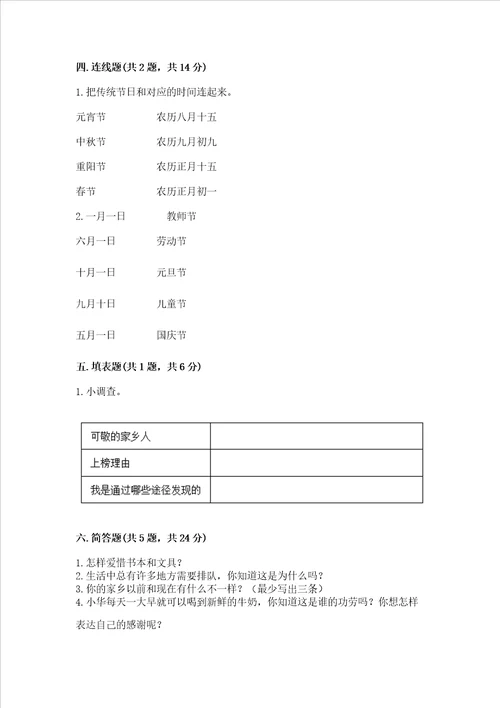 四. 连线题(共 2 题，共 14 分)

1. 把传统节日和对应的时间连起来。

元宵节　　农历八月十五

中秋节　　农历九月初九

重阳节　　农历正月十五

春节　　农历正月初一

2. 一月一日　　教师节

六月一日　　劳动节

十月一日　　元旦节

九月十日　　儿童节

五月一日　　国庆节

五. 填表题(共 1 题，共 6 分)

1. 小调查。

| 可敬的家乡人 |  |
|---|---|
| 上榜理由 |  |
| 我是通过哪些途径发现的 |  |

六. 简答题(共 5 题，共 24 分)

1. 怎样爱惜书本和文具？
2. 生活中总有许多地方需要排队，你知道这是为什么吗？
3. 你的家乡以前和现在有什么不一样？（最少写出三条）
4. 小华每天一大早就可以喝到新鲜的牛奶，你知道这是谁的功劳吗？你想怎样表达自己的感谢呢？